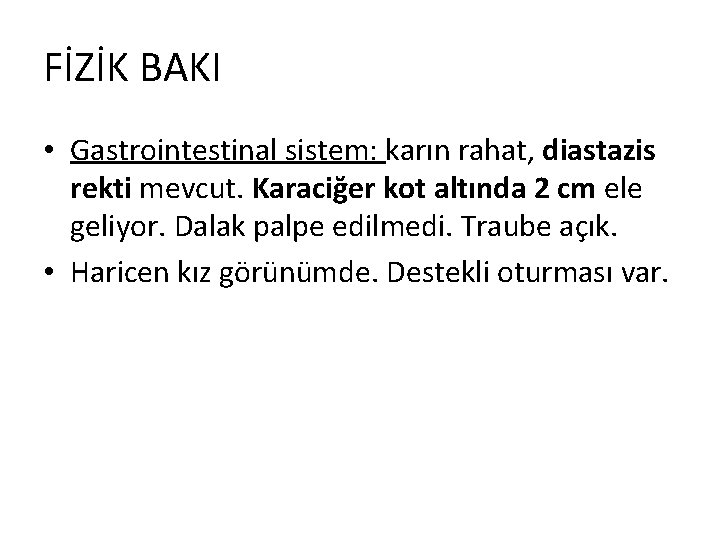 FİZİK BAKI

• Gastrointestinal sistem: karın rahat, diastazis rekti mevcut. Karaciğer kot altında 2 cm ele geliyor. Dalak palpe edilmedi. Traube açık.
• Haricen kız görünümde. Destekli oturması var.